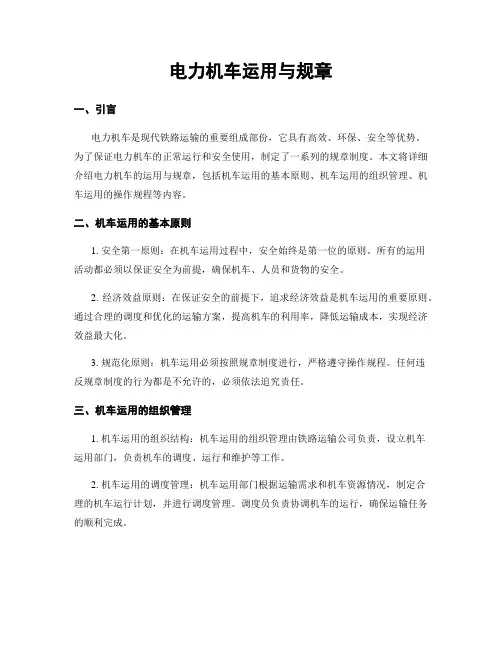 电力机车运用与规章

一、引言

电力机车是现代铁路运输的重要组成部份，它具有高效、环保、安全等优势。为了保证电力机车的正常运行和安全使用，制定了一系列的规章制度。本文将详细介绍电力机车的运用与规章，包括机车运用的基本原则、机车运用的组织管理、机车运用的操作规程等内容。

二、机车运用的基本原则

1. 安全第一原则：在机车运用过程中，安全始终是第一位的原则。所有的运用活动都必须以保证安全为前提，确保机车、人员和货物的安全。

2. 经济效益原则：在保证安全的前提下，追求经济效益是机车运用的重要原则。通过合理的调度和优化的运输方案，提高机车的利用率，降低运输成本，实现经济效益最大化。

3. 规范化原则：机车运用必须按照规章制度进行，严格遵守操作规程。任何违反规章制度的行为都是不允许的，必须依法追究责任。

三、机车运用的组织管理

1. 机车运用的组织结构：机车运用的组织管理由铁路运输公司负责，设立机车运用部门，负责机车的调度、运行和维护等工作。

2. 机车运用的调度管理：机车运用部门根据运输需求和机车资源情况，制定合理的机车运行计划，并进行调度管理。调度员负责协调机车的运行，确保运输任务的顺利完成。